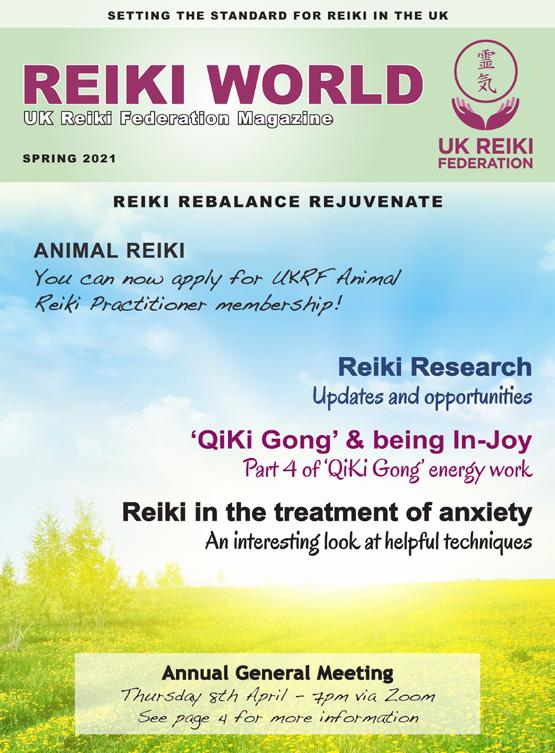 SETTING THE STANDARD FOR REIKI IN THE UK

REIKI WORLD
UK Reiki Federation Magazine

SPRING 2021

霊気

UK REIKI
FEDERATION

REIKI REBALANCE REJUVENATE

ANIMAL REIKI
You can now apply for UKRF Animal Reiki Practitioner membership!

Reiki Research
Updates and opportunities

'QiKi Gong' & being In-Joy
Part 4 of 'QiKi Gong' energy work

Reiki in the treatment of anxiety
An interesting look at helpful techniques

Annual General Meeting
Thursday 8th April - 7pm via Zoom
See page 4 for more information